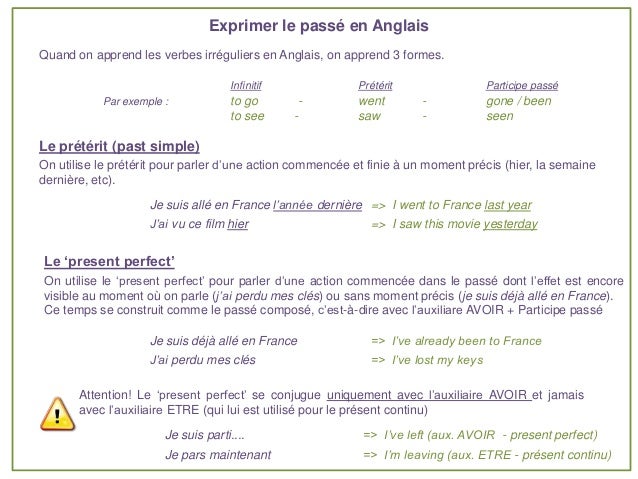 Exprimer le passé en Anglais

Quand on apprend les verbes irréguliers en Anglais, on apprend 3 formes.

| | Infinitif | | Prétérit | | Participe passé |
|---|---|---|---|---|---|
| Par exemple : | to go | - | went | - | gone / been |
| | to see | - | saw | - | seen |

Le prétérit (past simple)

On utilise le prétérit pour parler d'une action commencée et finie à un moment précis (hier, la semaine dernière, etc).

Je suis allé en France l'année dernière => I went to France last year
J'ai vu ce film hier => I saw this movie yesterday

Le 'present perfect'

On utilise le 'present perfect' pour parler d'une action commencée dans le passé dont l'effet est encore visible au moment où on parle (j'ai perdu mes clés) ou sans moment précis (je suis déjà allé en France). Ce temps se construit comme le passé composé, c'est-à-dire avec l'auxiliaire AVOIR + Participe passé

Je suis déjà allé en France => I've already been to France
J'ai perdu mes clés => I've lost my keys

!

Attention! Le 'present perfect' se conjugue uniquement avec l'auxiliaire AVOIR et jamais avec l'auxiliaire ETRE (qui lui est utilisé pour le présent continu)

Je suis parti.... => I've left (aux. AVOIR - present perfect)
Je pars maintenant => I'm leaving (aux. ETRE - présent continu)